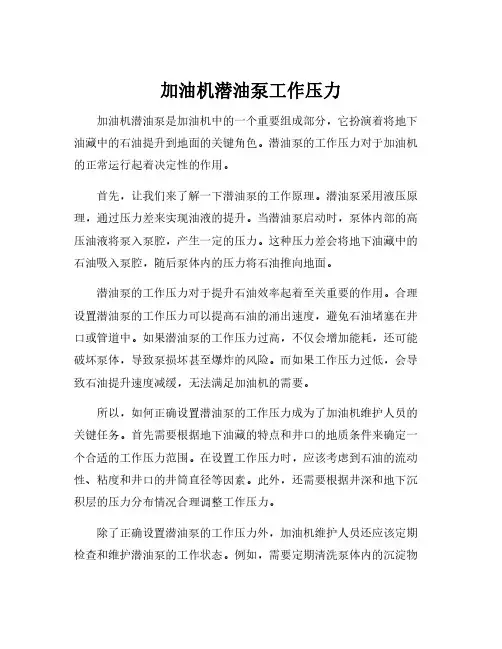 加油机潜油泵工作压力

加油机潜油泵是加油机中的一个重要组成部分，它扮演着将地下油藏中的石油提升到地面的关键角色。潜油泵的工作压力对于加油机的正常运行起着决定性的作用。

首先，让我们来了解一下潜油泵的工作原理。潜油泵采用液压原理，通过压力差来实现油液的提升。当潜油泵启动时，泵体内部的高压油液将泵入泵腔，产生一定的压力。这种压力差会将地下油藏中的石油吸入泵腔，随后泵体内的压力将石油推向地面。

潜油泵的工作压力对于提升石油效率起着至关重要的作用。合理设置潜油泵的工作压力可以提高石油的涌出速度，避免石油堵塞在井口或管道中。如果潜油泵的工作压力过高，不仅会增加能耗，还可能破坏泵体，导致泵损坏甚至爆炸的风险。而如果工作压力过低，会导致石油提升速度减缓，无法满足加油机的需要。

所以，如何正确设置潜油泵的工作压力成为了加油机维护人员的关键任务。首先需要根据地下油藏的特点和井口的地质条件来确定一个合适的工作压力范围。在设置工作压力时，应该考虑到石油的流动性、粘度和井口的井筒直径等因素。此外，还需要根据井深和地下沉积层的压力分布情况合理调整工作压力。

除了正确设置潜油泵的工作压力外，加油机维护人员还应该定期检查和维护潜油泵的工作状态。例如，需要定期清洗泵体内的沉淀物